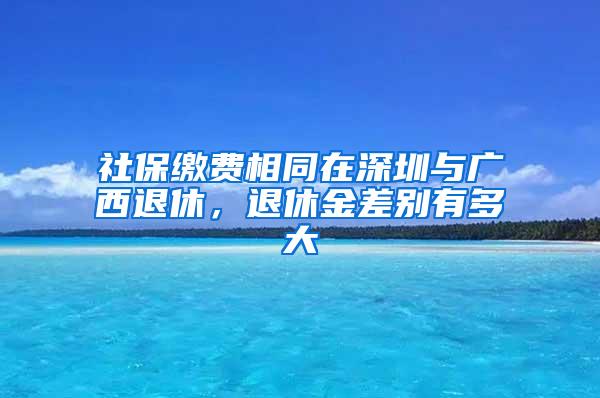 社保缴费相同在深圳与广西退休，退休金差别有多大